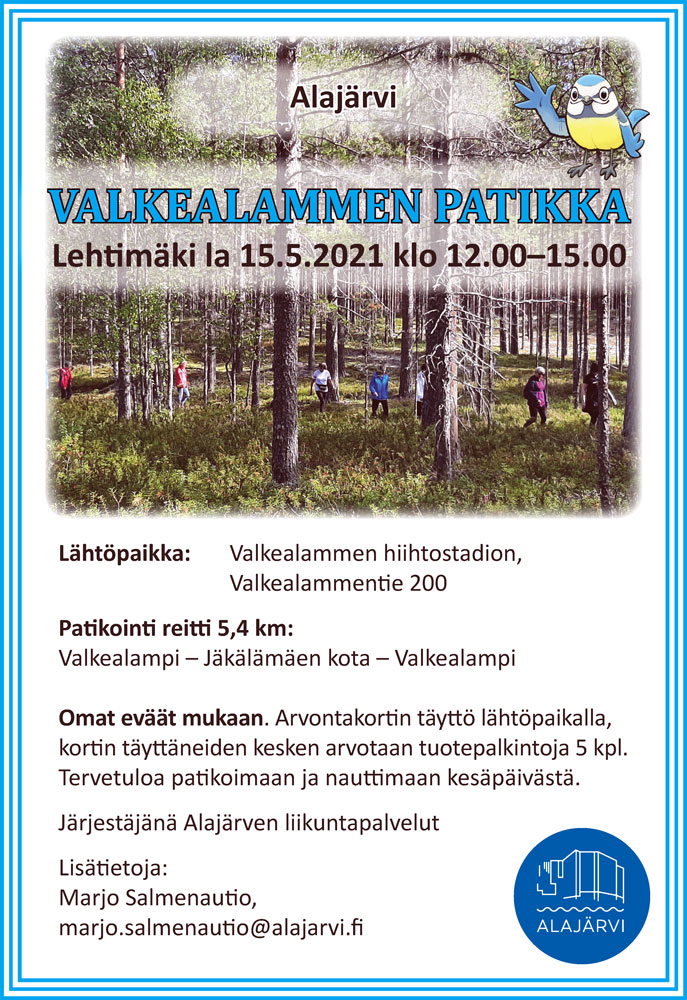 Alajärvi

VALKEALAMMEN PATIKKA

Lehtimäki la 15.5.2021 klo 12.00–15.00

Lähtöpaikka: Valkealammen hiihtostadion, Valkealammentie 200

Patikointi reitti 5,4 km:
Valkealampi – Jäkälämäen kota – Valkealampi

Omat eväät mukaan. Arvontakortin täyttö lähtöpaikalla, kortin täyttäneiden kesken arvotaan tuotepalkintoja 5 kpl. Tervetuloa patikoimaan ja nauttimaan kesäpäivästä.

Järjestäjänä Alajärven liikuntapalvelut

Lisätietoja:
Marjo Salmenautio,
marjo.salmenautio@alajarvi.fi

ALAJÄRVI